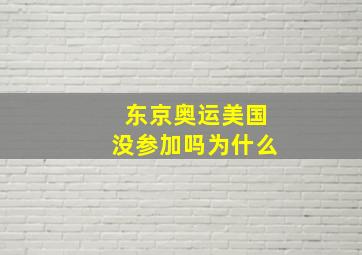 东京奥运美国
没参加吗为什么